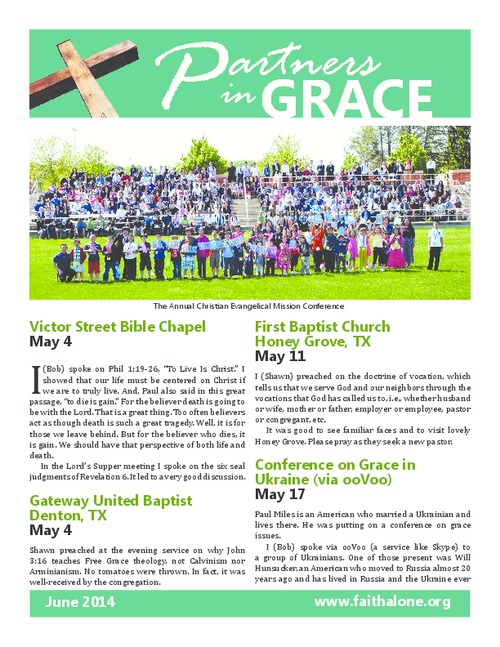 Partners in GRACE

The Annual Christian Evangelical Mission Conference

Victor Street Bible Chapel
May 4

I (Bob) spoke on Phil 1:19-26, "To Live Is Christ." I showed that our life must be centered on Christ if we are to truly live. And, Paul also said in this great passage, "to die is gain." For the believer death is going to be with the Lord. That is a great thing. Too often believers act as though death is such a great tragedy. Well, it is for those we leave behind. But for the believer who dies, it is gain. We should have that perspective of both life and death.

In the Lord's Supper meeting I spoke on the six seal judgments of Revelation 6. It led to a very good discussion.

Gateway United Baptist
Denton, TX
May 4

Shawn preached at the evening service on why John 3:16 teaches Free Grace theology, not Calvinism nor Arminianism. No tomatoes were thrown. In fact, it was well-received by the congregation.

First Baptist Church
Honey Grove, TX
May 11

I (Shawn) preached on the doctrine of vocation, which tells us that we serve God and our neighbors through the vocations that God has called us to, i.e., whether husband or wife, mother or father, employer or employee, pastor or congregant, etc.

It was good to see familiar faces and to visit lovely Honey Grove. Please pray as they seek a new pastor.

Conference on Grace in Ukraine (via ooVoo)
May 17

Paul Miles is an American who married a Ukrainian and lives there. He was putting on a conference on grace issues.

I (Bob) spoke via ooVoo (a service like Skype) to a group of Ukrainians. One of those present was Will Hunsucker, an American who moved to Russia almost 20 years ago and has lived in Russia and the Ukraine ever

June 2014
www.faithalone.org